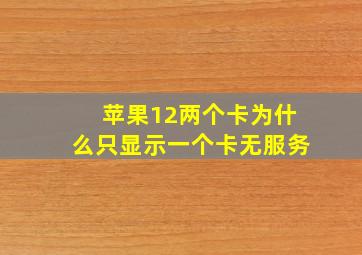 苹果12两个卡为什么只显示一个卡无服务